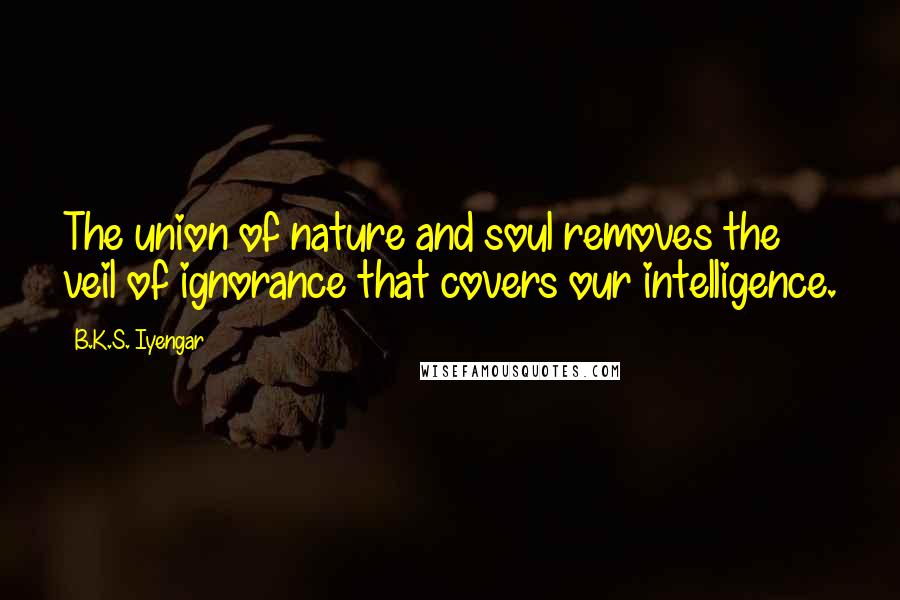 The union of nature and soul removes the veil of ignorance that covers our intelligence.

B.K.S. Iyengar

WISEFAMOUSQUOTES.COM